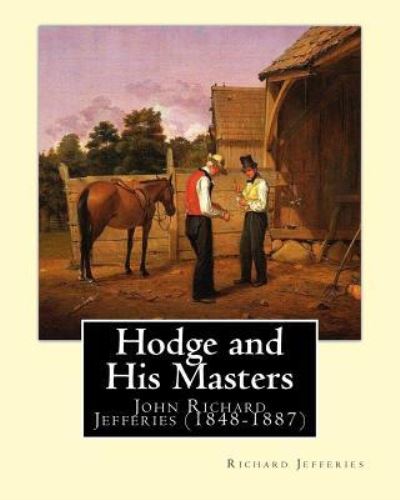 Hodge and His Masters

John Richard Jefferies (1848-1887)

Richard Jefferies